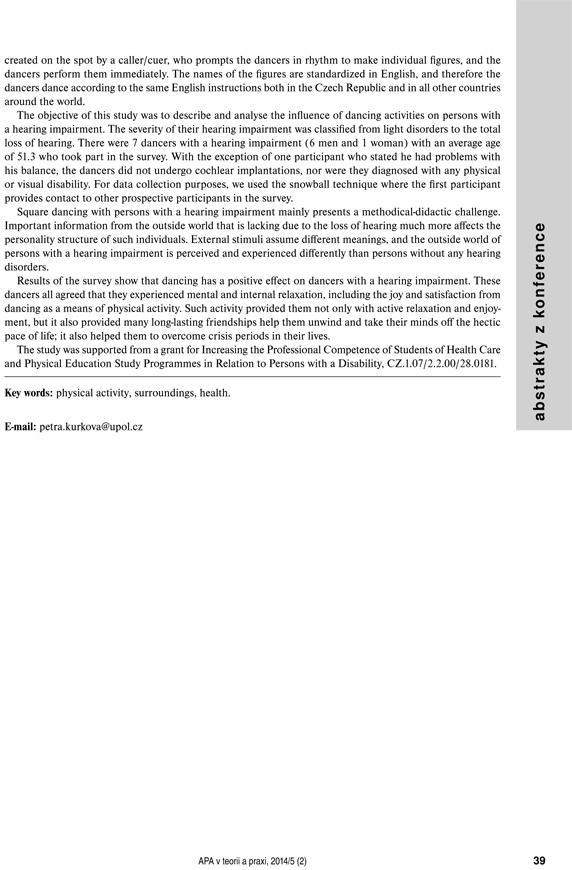 created on the spot by a caller/cuer, who prompts the dancers in rhythm to make individual figures, and the dancers perform them immediately. The names of the figures are standardized in English, and therefore the dancers dance according to the same English instructions both in the Czech Republic and in all other countries around the world.

The objective of this study was to describe and analyse the influence of dancing activities on persons with a hearing impairment. The severity of their hearing impairment was classified from light disorders to the total loss of hearing. There were 7 dancers with a hearing impairment (6 men and 1 woman) with an average age of 51.3 who took part in the survey. With the exception of one participant who stated he had problems with his balance, the dancers did not undergo cochlear implantations, nor were they diagnosed with any physical or visual disability. For data collection purposes, we used the snowball technique where the first participant provides contact to other prospective participants in the survey.

Square dancing with persons with a hearing impairment mainly presents a methodical-didactic challenge. Important information from the outside world that is lacking due to the loss of hearing much more affects the personality structure of such individuals. External stimuli assume different meanings, and the outside world of persons with a hearing impairment is perceived and experienced differently than persons without any hearing disorders.

Results of the survey show that dancing has a positive effect on dancers with a hearing impairment. These dancers all agreed that they experienced mental and internal relaxation, including the joy and satisfaction from dancing as a means of physical activity. Such activity provided them not only with active relaxation and enjoyment, but it also provided many long-lasting friendships help them unwind and take their minds off the hectic pace of life; it also helped them to overcome crisis periods in their lives.

The study was supported from a grant for Increasing the Professional Competence of Students of Health Care and Physical Education Study Programmes in Relation to Persons with a Disability, CZ.1.07/2.2.00/28.0181.

**Key words:** physical activity, surroundings, health.

**E-mail:** petra.kurkova@upol.cz

abstrakty z konference

APA v teorii a praxi, 2014/5 (2)

39